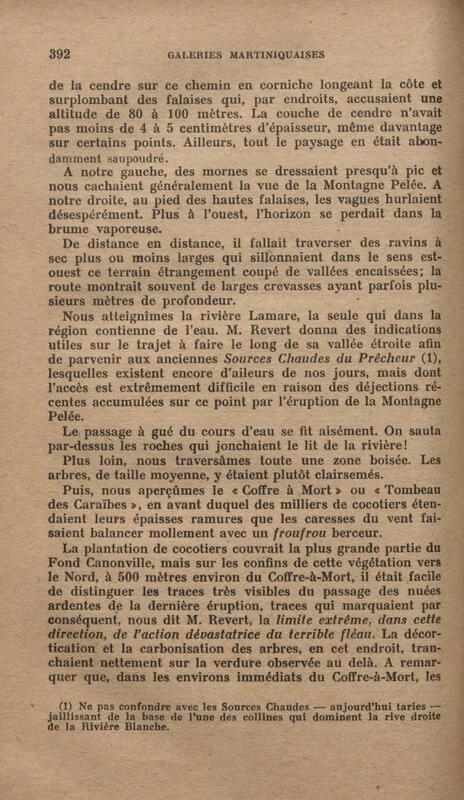 392 GALERIES MARTINIQUAISES

de la cendre sur ce chemin en corniche longeant la côte et surplombant des falaises qui, par endroits, accusaient une altitude de 80 à 100 mètres. La couche de cendre n'avait pas moins de 4 à 5 centimètres d'épaisseur, même davantage sur certains points. Ailleurs, tout le paysage en était abondamment saupoudré.

A notre gauche, des mornes se dressaient presqu'à pic et nous cachaient généralement la vue de la Montagne Pelée. A notre droite, au pied des hautes falaises, les vagues hurlaient désespérément. Plus à l'ouest, l'horizon se perdait dans la brume vaporeuse.

De distance en distance, il fallait traverser des ravins à sec plus ou moins larges qui sillonnaient dans le sens est-ouest ce terrain étrangement coupé de vallées encaissées; la route montrait souvent de larges crevasses ayant parfois plusieurs mètres de profondeur.

Nous atteignîmes la rivière Lamare, la seule qui dans la région contienne de l'eau. M. Revert donna des indications utiles sur le trajet à faire le long de sa vallée étroite afin de parvenir aux anciennes Sources Chaudes du Prêcheur (1), lesquelles existent encore d'aileurs de nos jours, mais dont l'accès est extrêmement difficile en raison des déjections récentes accumulées sur ce point par l'éruption de la Montagne Pelée.

Le passage à gué du cours d'eau se fit aisément. On sauta par-dessus les roches qui jonchaient le lit de la rivière!

Plus loin, nous traversâmes toute une zone boisée. Les arbres, de taille moyenne, y étaient plutôt clairsemés.

Puis, nous aperçûmes le « Coffre à Mort » ou « Tombeau des Caraïbes », en avant duquel des milliers de cocotiers étendaient leurs épaisses ramures que les caresses du vent faisaient balancer mollement avec un froufrou berceur.

La plantation de cocotiers couvrait la plus grande partie du Fond Canonville, mais sur les confins de cette végétation vers le Nord, à 500 mètres environ du Coffre-à-Mort, il était facile de distinguer les traces très visibles du passage des nuées ardentes de la dernière éruption, traces qui marquaient par conséquent, nous dit M. Revert, la limite extrême, dans cette direction, de l'action dévastatrice du terrible fléau. La décortication et la carbonisation des arbres, en cet endroit, tranchaient nettement sur la verdure observée au delà. A remarquer que, dans les environs immédiats du Coffre-à-Mort, les

(1) Ne pas confondre avec les Sources Chaudes — aujourd'hui taries — jaillissant de la base de l'une des collines qui dominent la rive droite de la Rivière Blanche.